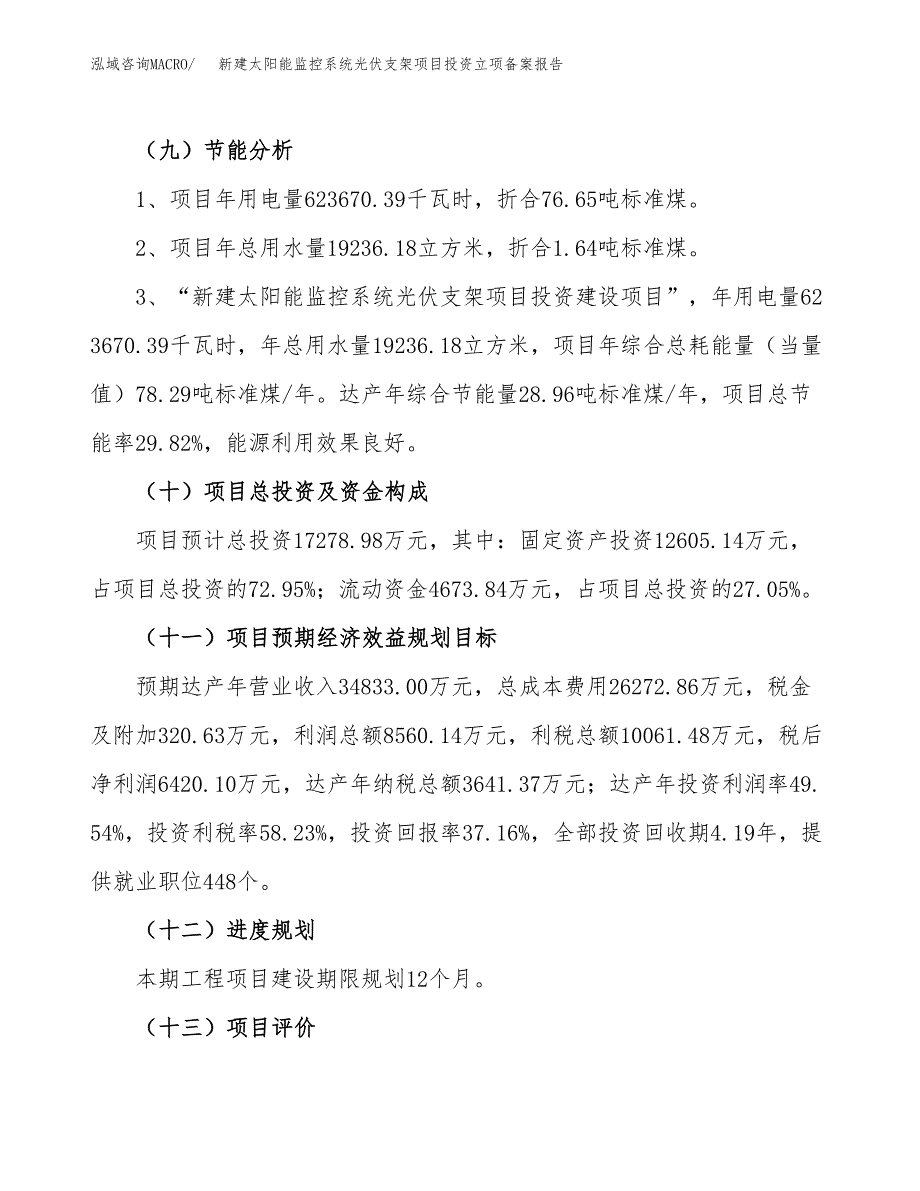 泓域咨询MACRO/　新建太阳能监控系统光伏支架项目投资立项备案报告

（九）节能分析

1、项目年用电量623670.39千瓦时，折合76.65吨标准煤。

2、项目年总用水量19236.18立方米，折合1.64吨标准煤。

3、“新建太阳能监控系统光伏支架项目投资建设项目”，年用电量623670.39千瓦时，年总用水量19236.18立方米，项目年综合总耗能量（当量值）78.29吨标准煤/年。达产年综合节能量28.96吨标准煤/年，项目总节能率29.82%，能源利用效果良好。

（十）项目总投资及资金构成

项目预计总投资17278.98万元，其中：固定资产投资12605.14万元，占项目总投资的72.95%；流动资金4673.84万元，占项目总投资的27.05%。

（十一）项目预期经济效益规划目标

预期达产年营业收入34833.00万元，总成本费用26272.86万元，税金及附加320.63万元，利润总额8560.14万元，利税总额10061.48万元，税后净利润6420.10万元，达产年纳税总额3641.37万元；达产年投资利润率49.54%，投资利税率58.23%，投资回报率37.16%，全部投资回收期4.19年，提供就业职位448个。

（十二）进度规划

本期工程项目建设期限规划12个月。

（十三）项目评价